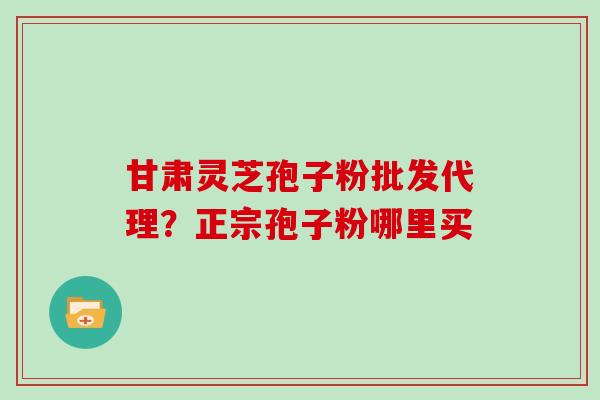 甘肃灵芝孢子粉批发代理？正宗孢子粉哪里买